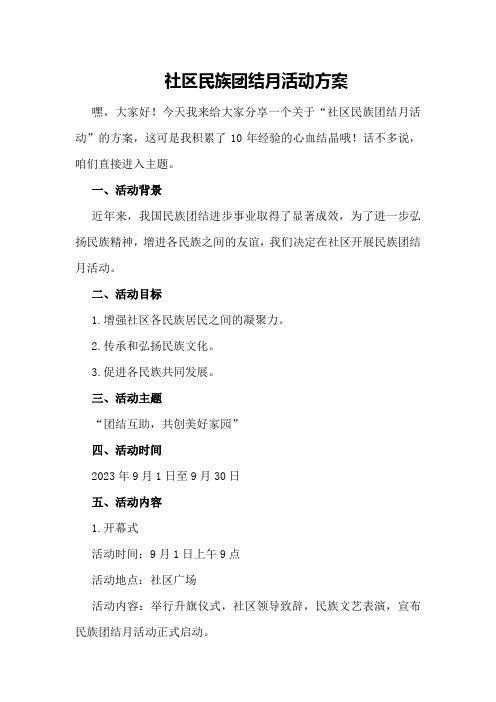 社区民族团结月活动方案

嘿，大家好！今天我来给大家分享一个关于“社区民族团结月活动”的方案，这可是我积累了10年经验的心血结晶哦！话不多说，咱们直接进入主题。

一、活动背景

近年来，我国民族团结进步事业取得了显著成效，为了进一步弘扬民族精神，增进各民族之间的友谊，我们决定在社区开展民族团结月活动。

二、活动目标

1.增强社区各民族居民之间的凝聚力。

2.传承和弘扬民族文化。

3.促进各民族共同发展。

三、活动主题

“团结互助，共创美好家园”

四、活动时间

2023年9月1日至9月30日

五、活动内容

1.开幕式

活动时间：9月1日上午9点

活动地点：社区广场

活动内容：举行升旗仪式，社区领导致辞，民族文艺表演，宣布民族团结月活动正式启动。